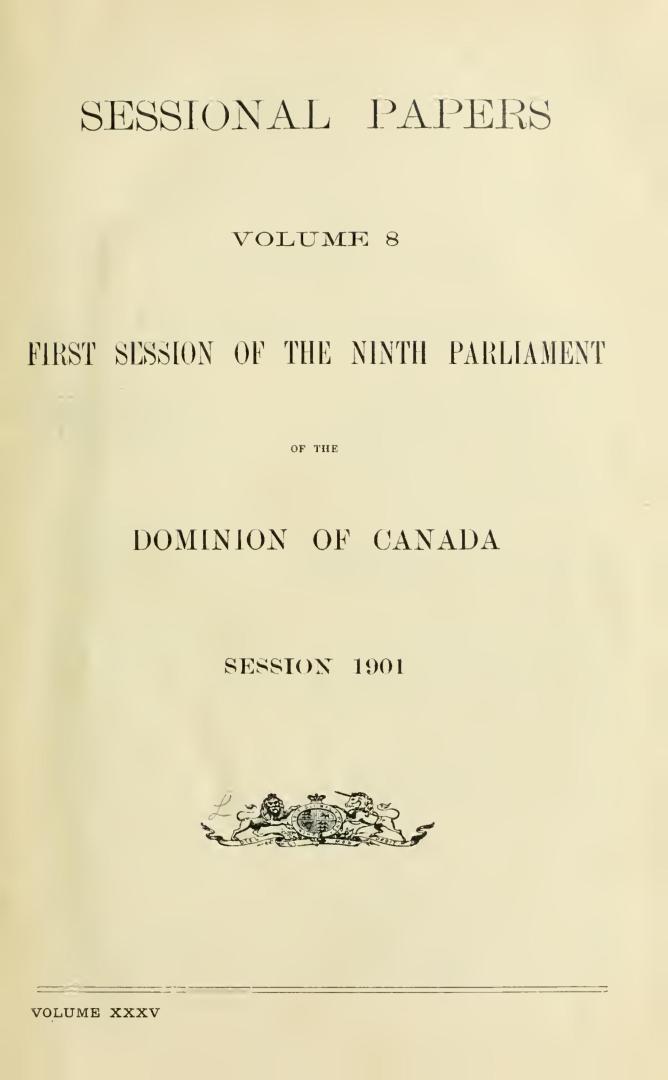 SESSIONAL PAPERS

VOLUME 8

FIRST SESSION OF THE NINTH PARLIAMENT

OF THE

DOMINION OF CANADA

SESSION 1901

VOLUME XXXV